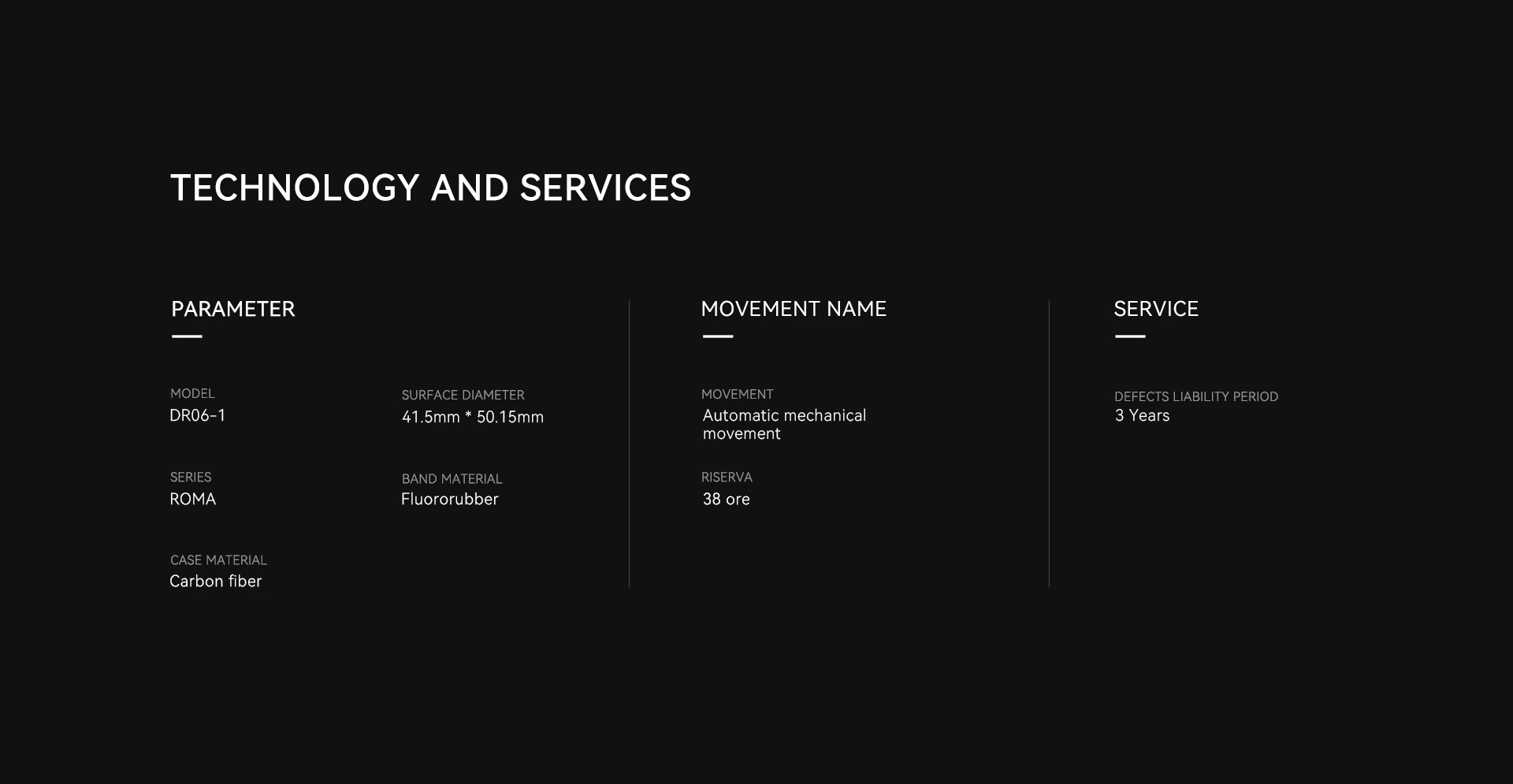 TECHNOLOGY AND SERVICES

PARAMETER

MODEL
DR06-1

SERIES
ROMA

CASE MATERIAL
Carbon fiber

SURFACE DIAMETER
41.5mm * 50.15mm

BAND MATERIAL
Fluororubber

MOVEMENT NAME

MOVEMENT
Automatic mechanical movement

RISERVA
38 ore

SERVICE

DEFECTS LIABILITY PERIOD
3 Years